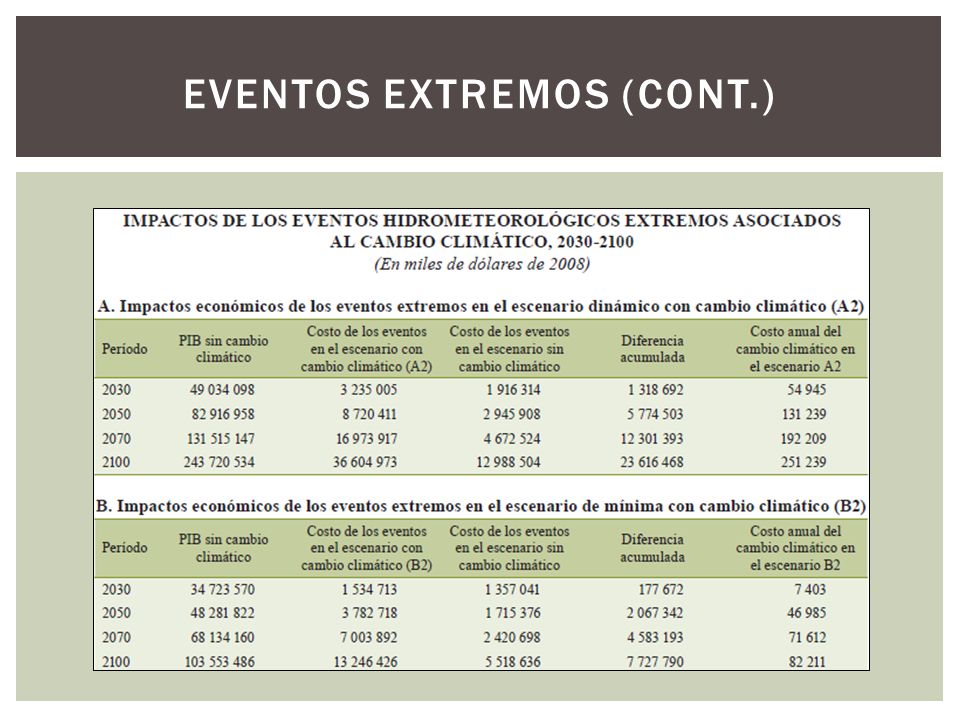 EVENTOS EXTREMOS (CONT.)

IMPACTOS DE LOS EVENTOS HIDROMETEOROLÓGICOS EXTREMOS ASOCIADOS AL CAMBIO CLIMÁTICO, 2030-2100
(En miles de dólares de 2008)

A. Impactos económicos de los eventos extremos en el escenario dinámico con cambio climático (A2)

| Período | PIB sin cambio climático | Costo de los eventos en el escenario con cambio climático (A2) | Costo de los eventos en el escenario sin cambio climático | Diferencia acumulada | Costo anual del cambio climático en el escenario A2 |
|---|---|---|---|---|---|
| 2030 | 49 034 098 | 3 235 005 | 1 916 314 | 1 318 692 | 54 945 |
| 2050 | 82 916 958 | 8 720 411 | 2 945 908 | 5 774 503 | 131 239 |
| 2070 | 131 515 147 | 16 973 917 | 4 672 524 | 12 301 393 | 192 209 |
| 2100 | 243 720 534 | 36 604 973 | 12 988 504 | 23 616 468 | 251 239 |

B. Impactos económicos de los eventos extremos en el escenario de mínima con cambio climático (B2)

| Período | PIB sin cambio climático | Costo de los eventos en el escenario con cambio climático (B2) | Costo de los eventos en el escenario sin cambio climático | Diferencia acumulada | Costo anual del cambio climático en el escenario B2 |
|---|---|---|---|---|---|
| 2030 | 34 723 570 | 1 534 713 | 1 357 041 | 177 672 | 7 403 |
| 2050 | 48 281 822 | 3 782 718 | 1 715 376 | 2 067 342 | 46 985 |
| 2070 | 68 134 160 | 7 003 892 | 2 420 698 | 4 583 193 | 71 612 |
| 2100 | 103 553 486 | 13 246 426 | 5 518 636 | 7 727 790 | 82 211 |